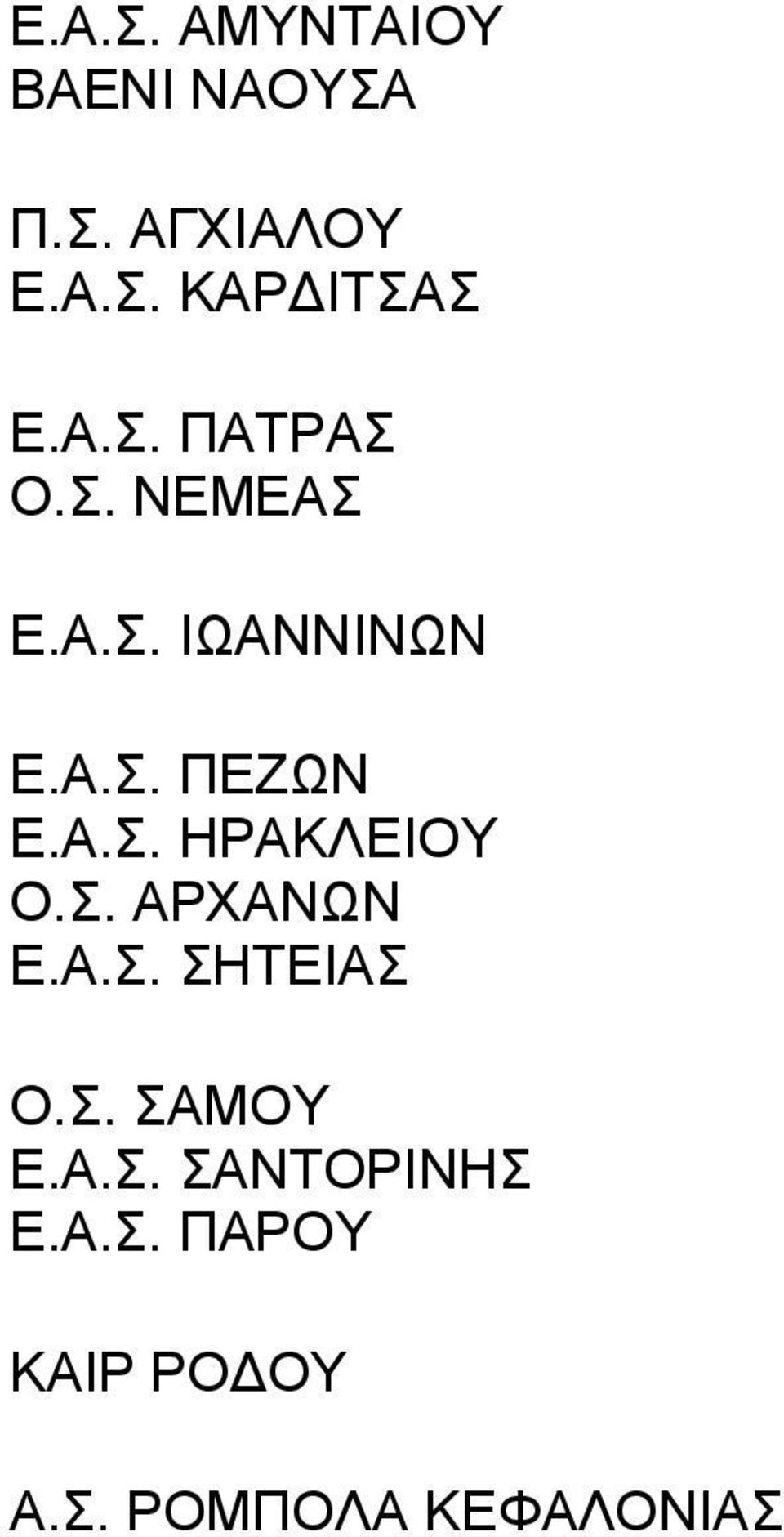 Ε.Α.Σ. ΑΜΥΝΤΑΙΟΥ
ΒΑΕΝΙ ΝΑΟΥΣΑ

Π.Σ. ΑΓΧΙΑΛΟΥ
Ε.Α.Σ. ΚΑΡΔΙΤΣΑΣ

Ε.Α.Σ. ΠΑΤΡΑΣ
Ο.Σ. ΝΕΜΕΑΣ

Ε.Α.Σ. ΙΩΑΝΝΙΝΩΝ

Ε.Α.Σ. ΠΕΖΩΝ
Ε.Α.Σ. ΗΡΑΚΛΕΙΟΥ
Ο.Σ. ΑΡΧΑΝΩΝ
Ε.Α.Σ. ΣΗΤΕΙΑΣ

Ο.Σ. ΣΑΜΟΥ
Ε.Α.Σ. ΣΑΝΤΟΡΙΝΗΣ
Ε.Α.Σ. ΠΑΡΟΥ

ΚΑΙΡ ΡΟΔΟΥ

Α.Σ. ΡΟΜΠΟΛΑ ΚΕΦΑΛΟΝΙΑΣ